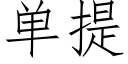 单提